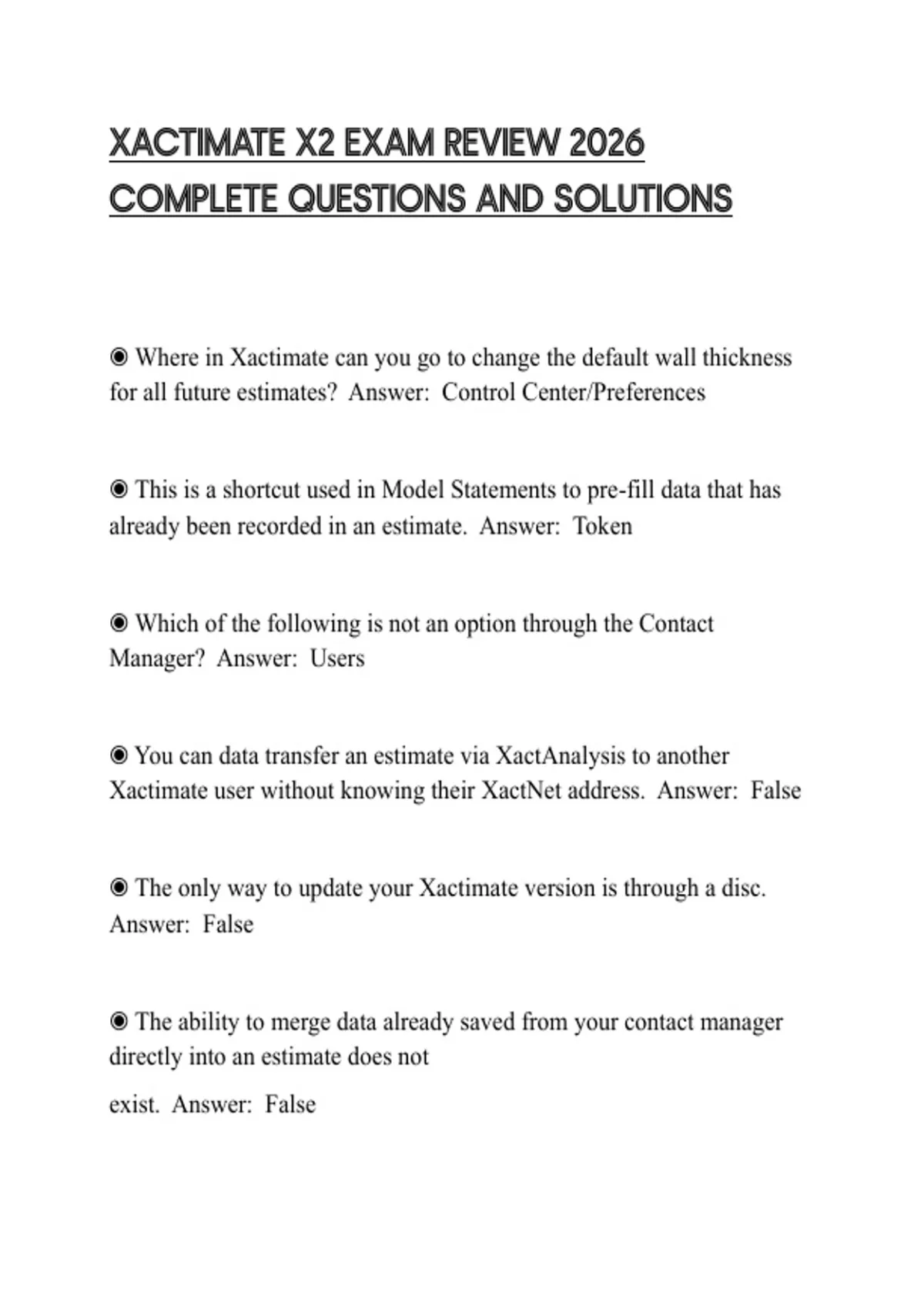 XACTIMATE X2 EXAM REVIEW 2026 COMPLETE QUESTIONS AND SOLUTIONS

◉ Where in Xactimate can you go to change the default wall thickness for all future estimates? Answer: Control Center/Preferences

◉ This is a shortcut used in Model Statements to pre-fill data that has already been recorded in an estimate. Answer: Token

◉ Which of the following is not an option through the Contact Manager? Answer: Users

◉ You can data transfer an estimate via XactAnalysis to another Xactimate user without knowing their XactNet address. Answer: False

◉ The only way to update your Xactimate version is through a disc. Answer: False

◉ The ability to merge data already saved from your contact manager directly into an estimate does not

exist. Answer: False